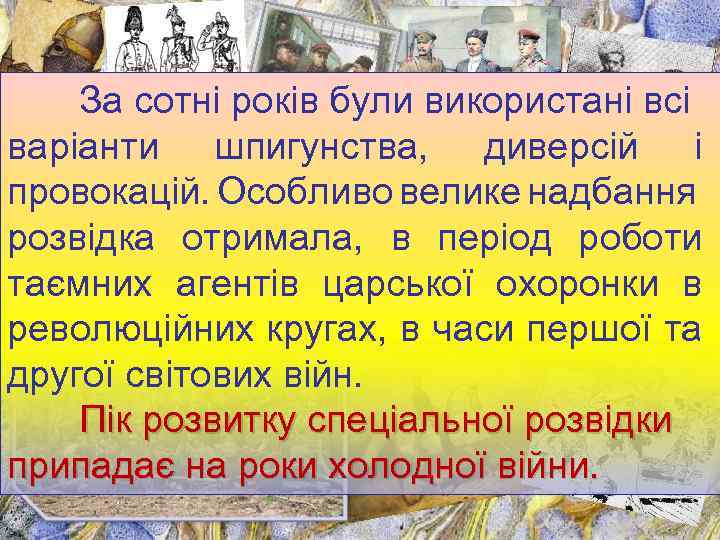 За сотні років були використані всі варіанти шпигунства, диверсій і провокацій. Особливо велике надбання розвідка отримала, в період роботи таємних агентів царської охоронки в революційних кругах, в часи першої та другої світових війн.

Пік розвитку спеціальної розвідки припадає на роки холодної війни.